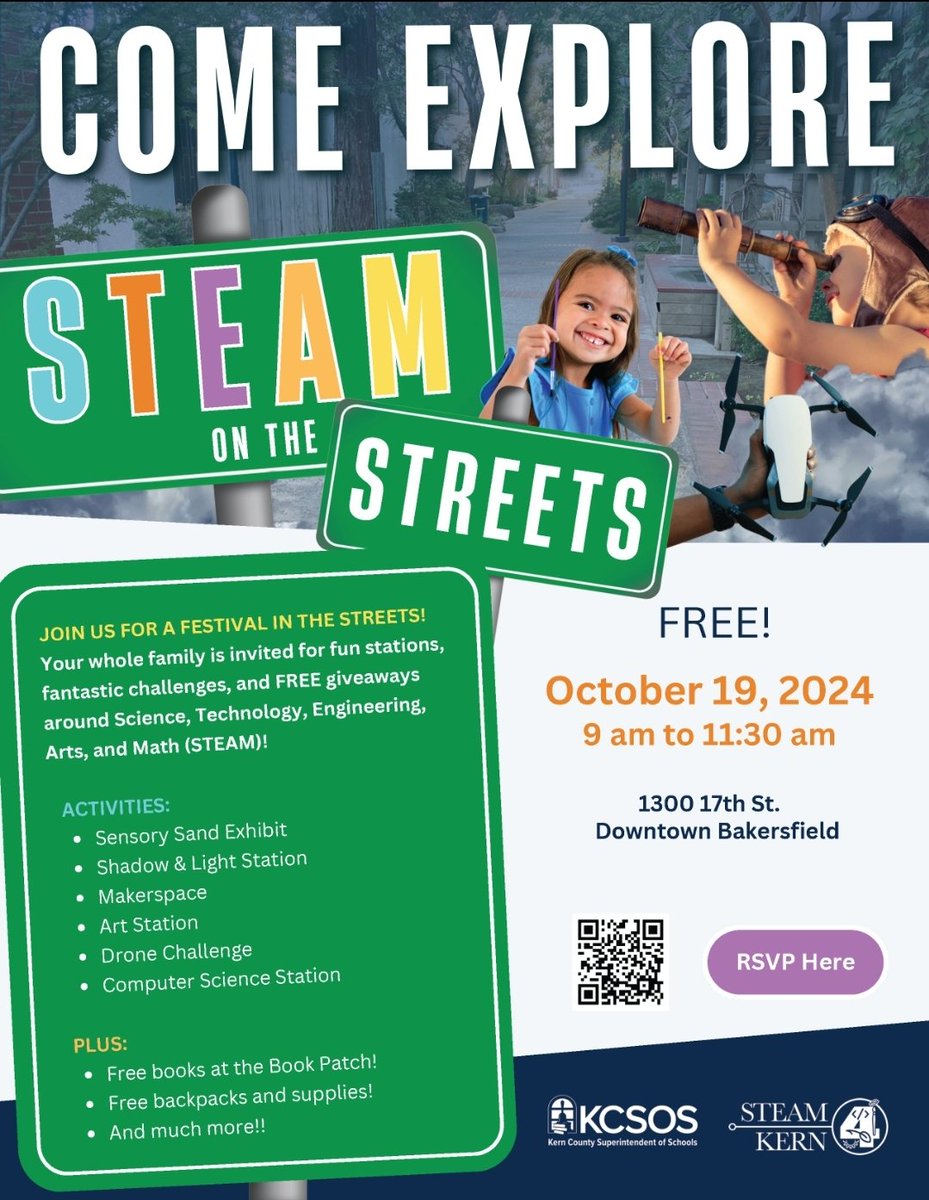 COME EXPLORE

STEAM
ON THE
STREETS

JOIN US FOR A FESTIVAL IN THE STREETS!
Your whole family is invited for fun stations, fantastic challenges, and FREE giveaways around Science, Technology, Engineering, Arts, and Math (STEAM)!

ACTIVITIES:
• Sensory Sand Exhibit
• Shadow & Light Station
• Makerspace
• Art Station
• Drone Challenge
• Computer Science Station

PLUS:
• Free books at the Book Patch!
• Free backpacks and supplies!
• And much more!!

FREE!

October 19, 2024
9 am to 11:30 am

1300 17th St.
Downtown Bakersfield

RSVP Here

KCSOS
Kern County Superintendent of Schools

STEAM
KERN